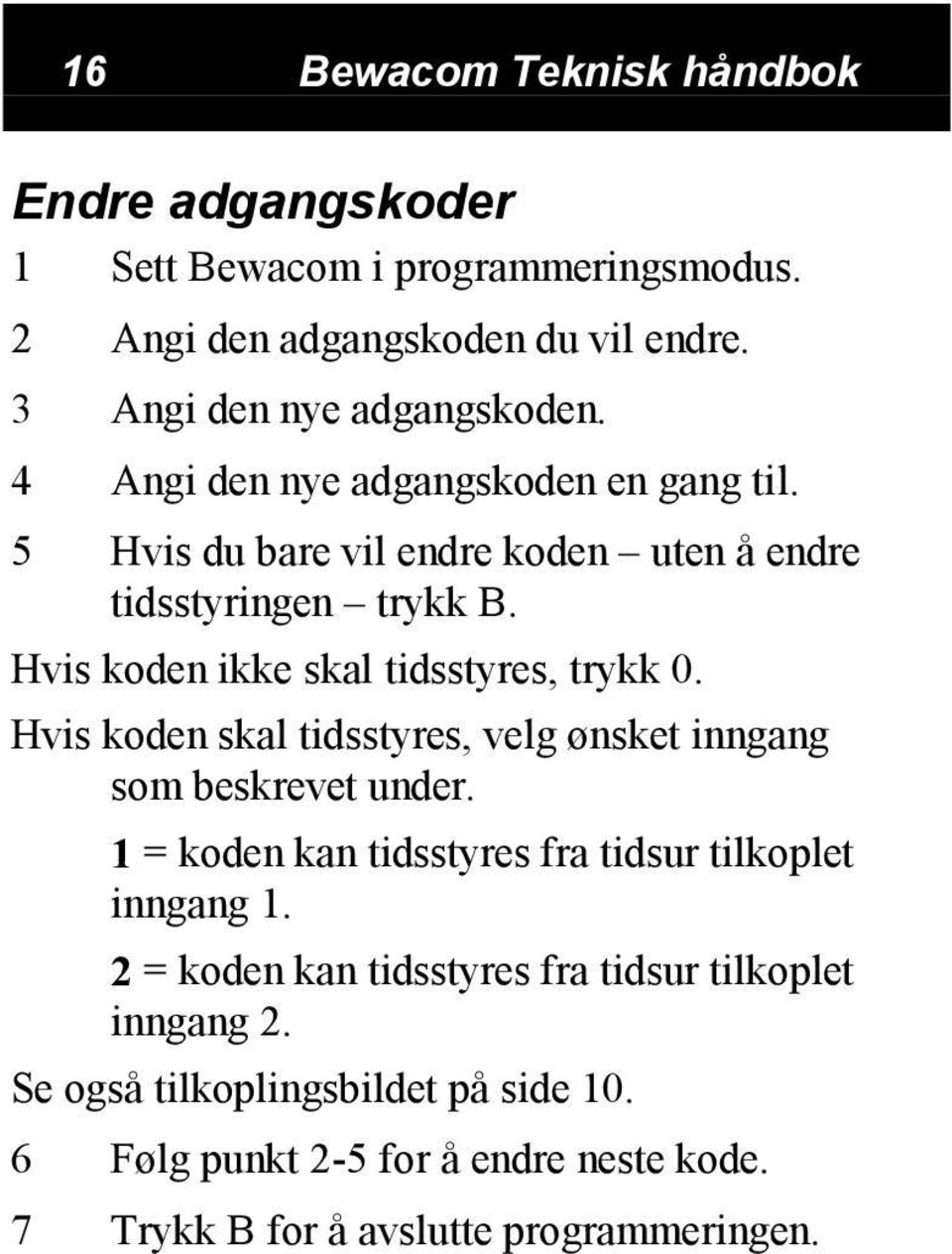 16 Bewacom Teknisk håndbok

Endre adgangskoder

1 Sett Bewacom i programmeringsmodus.

2 Angi den adgangskoden du vil endre.

3 Angi den nye adgangskoden.

4 Angi den nye adgangskoden en gang til.

5 Hvis du bare vil endre koden – uten å endre tidsstyringen – trykk B.

Hvis koden ikke skal tidsstyres, trykk 0.

Hvis koden skal tidsstyres, velg ønsket inngang som beskrevet under.

1 = koden kan tidsstyres fra tidsur tilkoplet inngang 1.

2 = koden kan tidsstyres fra tidsur tilkoplet inngang 2.

Se også tilkoplingsbildet på side 10.

6 Følg punkt 2-5 for å endre neste kode.

7 Trykk B for å avslutte programmeringen.